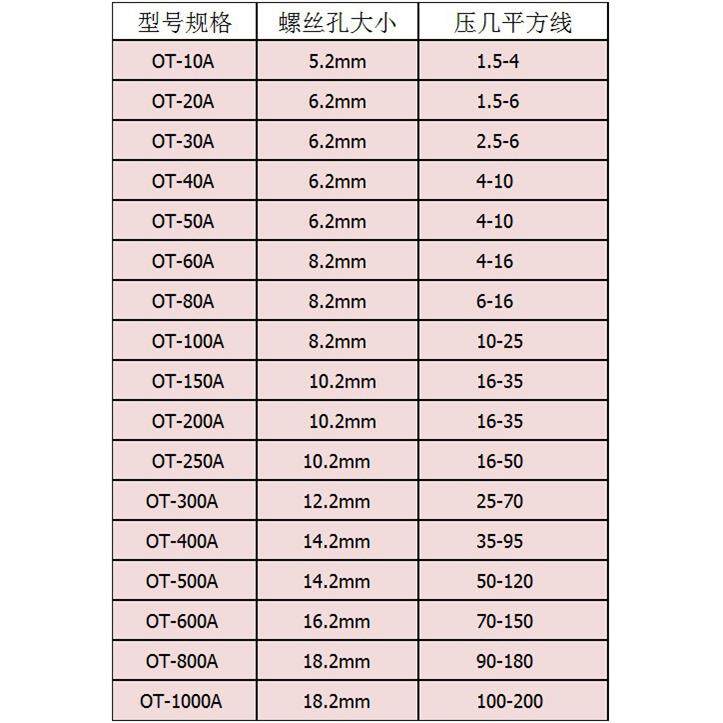 | 型号规格 | 螺丝孔大小 | 压几平方线 |
|---|---|---|
| OT-10A | 5.2mm | 1.5-4 |
| OT-20A | 6.2mm | 1.5-6 |
| OT-30A | 6.2mm | 2.5-6 |
| OT-40A | 6.2mm | 4-10 |
| OT-50A | 6.2mm | 4-10 |
| OT-60A | 8.2mm | 4-16 |
| OT-80A | 8.2mm | 6-16 |
| OT-100A | 8.2mm | 10-25 |
| OT-150A | 10.2mm | 16-35 |
| OT-200A | 10.2mm | 16-35 |
| OT-250A | 10.2mm | 16-50 |
| OT-300A | 12.2mm | 25-70 |
| OT-400A | 14.2mm | 35-95 |
| OT-500A | 14.2mm | 50-120 |
| OT-600A | 16.2mm | 70-150 |
| OT-800A | 18.2mm | 90-180 |
| OT-1000A | 18.2mm | 100-200 |